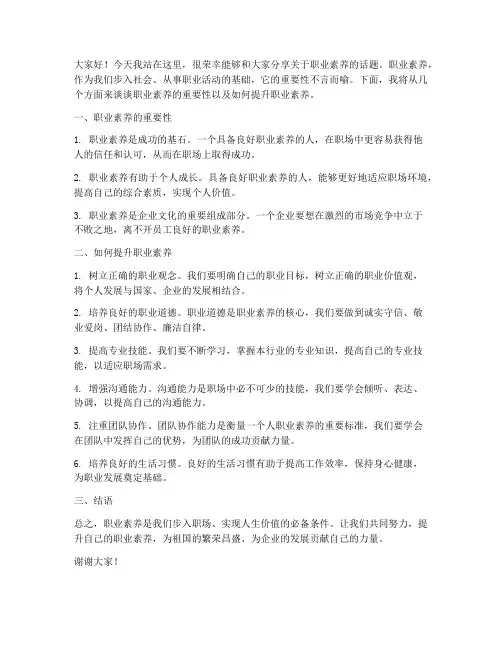 大家好！今天我站在这里，很荣幸能够和大家分享关于职业素养的话题。职业素养，作为我们步入社会、从事职业活动的基础，它的重要性不言而喻。下面，我将从几个方面来谈谈职业素养的重要性以及如何提升职业素养。

一、职业素养的重要性

1. 职业素养是成功的基石。一个具备良好职业素养的人，在职场中更容易获得他人的信任和认可，从而在职场上取得成功。

2. 职业素养有助于个人成长。具备良好职业素养的人，能够更好地适应职场环境，提高自己的综合素质，实现个人价值。

3. 职业素养是企业文化的重要组成部分。一个企业要想在激烈的市场竞争中立于不败之地，离不开员工良好的职业素养。

二、如何提升职业素养

1. 树立正确的职业观念。我们要明确自己的职业目标，树立正确的职业价值观，将个人发展与国家、企业的发展相结合。

2. 培养良好的职业道德。职业道德是职业素养的核心，我们要做到诚实守信、敬业爱岗、团结协作、廉洁自律。

3. 提高专业技能。我们要不断学习，掌握本行业的专业知识，提高自己的专业技能，以适应职场需求。

4. 增强沟通能力。沟通能力是职场中必不可少的技能，我们要学会倾听、表达、协调，以提高自己的沟通能力。

5. 注重团队协作。团队协作能力是衡量一个人职业素养的重要标准，我们要学会在团队中发挥自己的优势，为团队的成功贡献力量。

6. 培养良好的生活习惯。良好的生活习惯有助于提高工作效率，保持身心健康，为职业发展奠定基础。

三、结语

总之，职业素养是我们步入职场、实现人生价值的必备条件。让我们共同努力，提升自己的职业素养，为祖国的繁荣昌盛、为企业的发展贡献自己的力量。

谢谢大家！